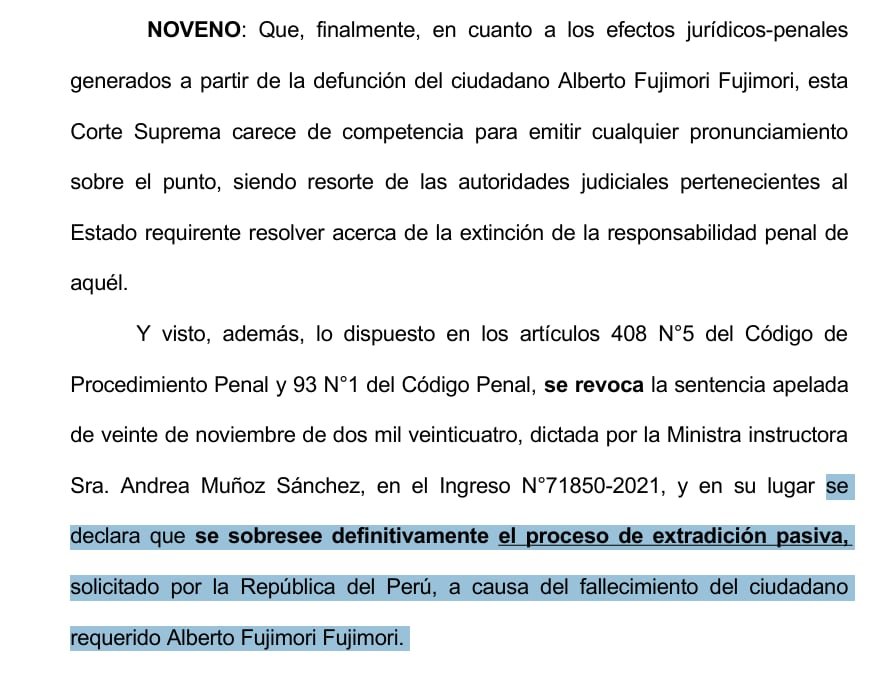 NOVENO: Que, finalmente, en cuanto a los efectos jurídicos-penales generados a partir de la defunción del ciudadano Alberto Fujimori Fujimori, esta Corte Suprema carece de competencia para emitir cualquier pronunciamiento sobre el punto, siendo resorte de las autoridades judiciales pertenecientes al Estado requirente resolver acerca de la extinción de la responsabilidad penal de aquél.

Y visto, además, lo dispuesto en los artículos 408 N°5 del Código de Procedimiento Penal y 93 N°1 del Código Penal, se revoca la sentencia apelada de veinte de noviembre de dos mil veinticuatro, dictada por la Ministra instructora Sra. Andrea Muñoz Sánchez, en el Ingreso N°71850-2021, y en su lugar se declara que se sobresee definitivamente el proceso de extradición pasiva, solicitado por la República del Perú, a causa del fallecimiento del ciudadano requerido Alberto Fujimori Fujimori.